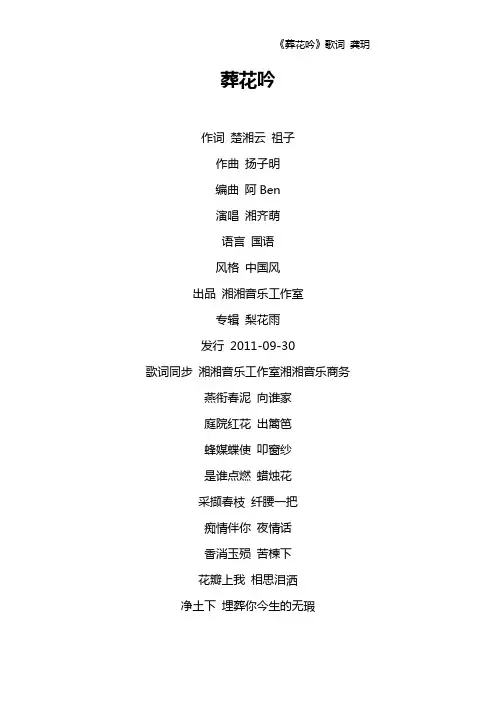 《葬花吟》歌词 龚玥

葬花吟

作词 楚湘云 祖子

作曲 扬子明

编曲 阿 Ben

演唱 湘齐萌

语言 国语

风格 中国风

出品 湘湘音乐工作室

专辑 梨花雨

发行 2011-09-30

歌词同步 湘湘音乐工作室湘湘音乐商务

燕衔春泥 向谁家

庭院红花 出篱笆

蜂媒蝶使 叩窗纱

是谁点燃 蜡烛花

采撷春枝 纤腰一把

痴情伴你 夜情话

香消玉殒 苦楝下

花瓣上我 相思泪洒

净土下 埋葬你今生的无瑕